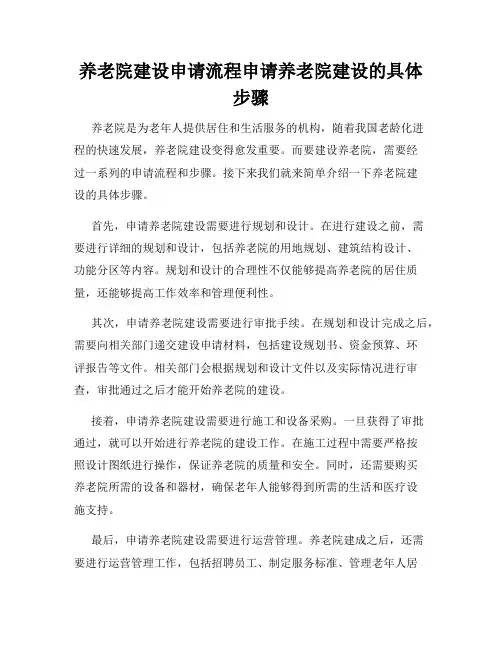 养老院建设申请流程申请养老院建设的具体步骤

养老院是为老年人提供居住和生活服务的机构，随着我国老龄化进程的快速发展，养老院建设变得愈发重要。而要建设养老院，需要经过一系列的申请流程和步骤。接下来我们就来简单介绍一下养老院建设的具体步骤。

首先，申请养老院建设需要进行规划和设计。在进行建设之前，需要进行详细的规划和设计，包括养老院的用地规划、建筑结构设计、功能分区等内容。规划和设计的合理性不仅能够提高养老院的居住质量，还能够提高工作效率和管理便利性。

其次，申请养老院建设需要进行审批手续。在规划和设计完成之后，需要向相关部门递交建设申请材料，包括建设规划书、资金预算、环评报告等文件。相关部门会根据规划和设计文件以及实际情况进行审查，审批通过之后才能开始养老院的建设。

接着，申请养老院建设需要进行施工和设备采购。一旦获得了审批通过，就可以开始进行养老院的建设工作。在施工过程中需要严格按照设计图纸进行操作，保证养老院的质量和安全。同时，还需要购买养老院所需的设备和器材，确保老年人能够得到所需的生活和医疗设施支持。

最后，申请养老院建设需要进行运营管理。养老院建成之后，还需要进行运营管理工作，包括招聘员工、制定服务标准、管理老年人居